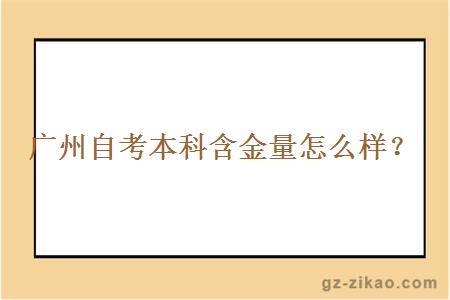 广州自考本科含金量怎么样？

gz-zikao.com